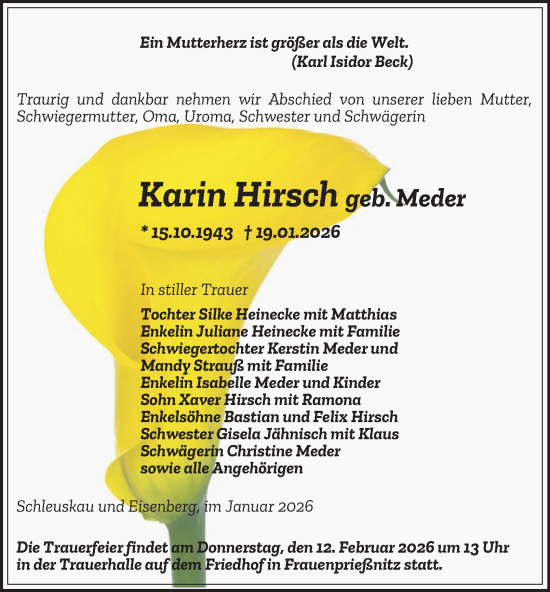 Ein Mutterherz ist größer als die Welt.
(Karl Isidor Beck)

Traurig und dankbar nehmen wir Abschied von unserer lieben Mutter, Schwiegermutter, Oma, Uroma, Schwester und Schwägerin

Karin Hirsch geb. Meder

* 15.10.1943 † 19.01.2026

In stiller Trauer

Tochter Silke Heinecke mit Matthias
Enkelin Juliane Heinecke mit Familie
Schwiegertochter Kerstin Meder und
Mandy Strauß mit Familie
Enkelin Isabelle Meder und Kinder
Sohn Xaver Hirsch mit Ramona
Enkelsöhne Bastian und Felix Hirsch
Schwester Gisela Jähnisch mit Klaus
Schwägerin Christine Meder
sowie alle Angehörigen

Schleuskau und Eisenberg, im Januar 2026

Die Trauerfeier findet am Donnerstag, den 12. Februar 2026 um 13 Uhr in der Trauerhalle auf dem Friedhof in Frauenprießnitz statt.